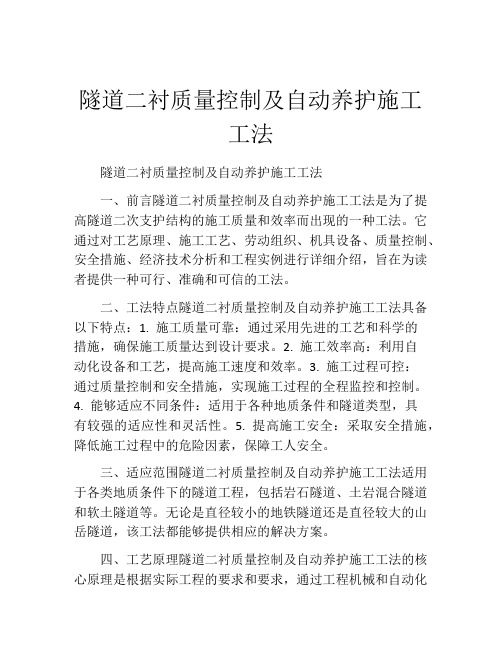 隧道二衬质量控制及自动养护施工工法

隧道二衬质量控制及自动养护施工工法

一、前言隧道二衬质量控制及自动养护施工工法是为了提高隧道二次支护结构的施工质量和效率而出现的一种工法。它通过对工艺原理、施工工艺、劳动组织、机具设备、质量控制、安全措施、经济技术分析和工程实例进行详细介绍，旨在为读者提供一种可行、准确和可信的工法。

二、工法特点隧道二衬质量控制及自动养护施工工法具备以下特点：1. 施工质量可靠：通过采用先进的工艺和科学的措施，确保施工质量达到设计要求。2. 施工效率高：利用自动化设备和工艺，提高施工速度和效率。3. 施工过程可控：通过质量控制和安全措施，实现施工过程的全程监控和控制。4. 能够适应不同条件：适用于各种地质条件和隧道类型，具有较强的适应性和灵活性。5. 提高施工安全：采取安全措施，降低施工过程中的危险因素，保障工人安全。

三、适应范围隧道二衬质量控制及自动养护施工工法适用于各类地质条件下的隧道工程，包括岩石隧道、土岩混合隧道和软土隧道等。无论是直径较小的地铁隧道还是直径较大的山岳隧道，该工法都能够提供相应的解决方案。

四、工艺原理隧道二衬质量控制及自动养护施工工法的核心原理是根据实际工程的要求和要求，通过工程机械和自动化